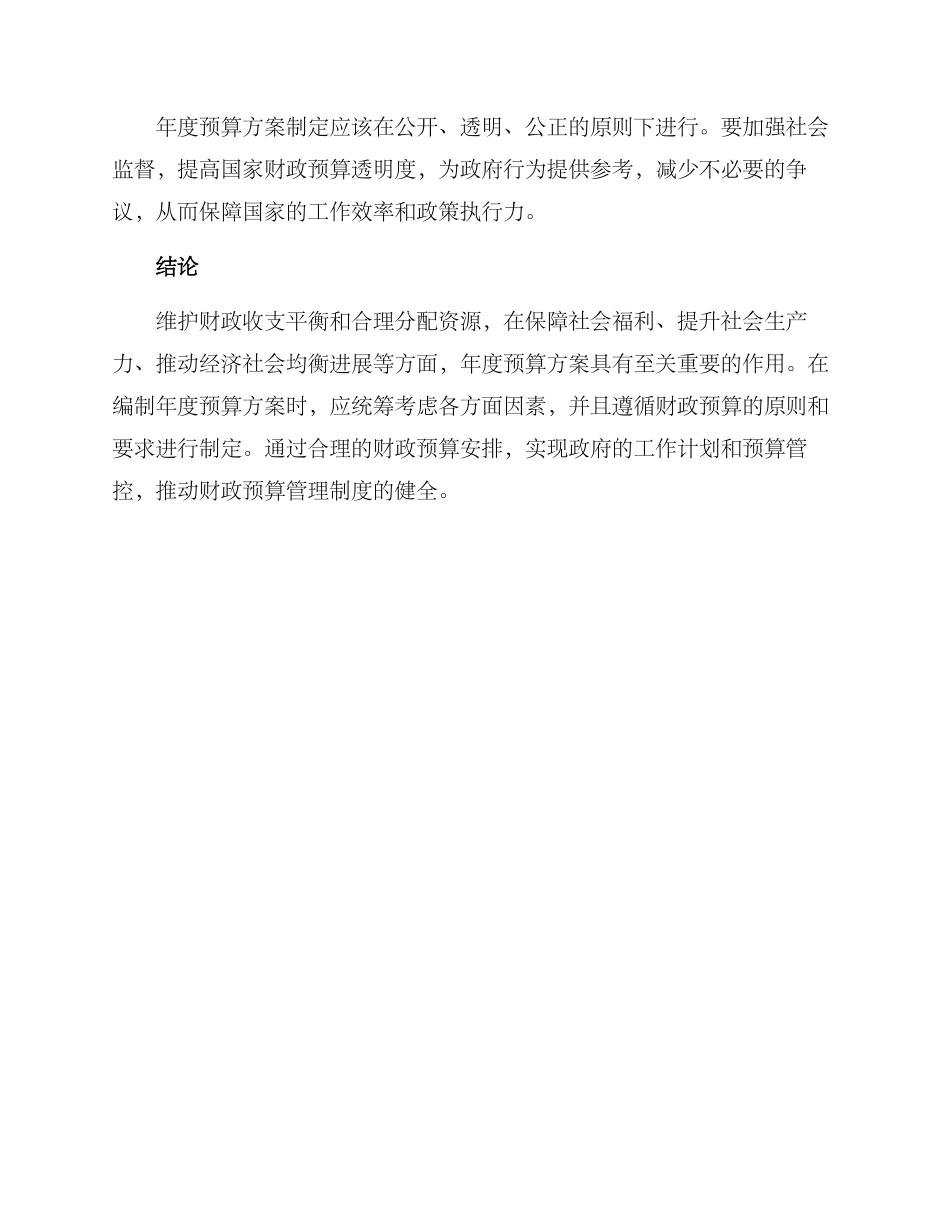 年度预算方案制定应该在公开、透明、公正的原则下进行。要加强社会监督，提高国家财政预算透明度，为政府行为提供参考，减少不必要的争议，从而保障国家的工作效率和政策执行力。

结论

维护财政收支平衡和合理分配资源，在保障社会福利、提升社会生产力、推动经济社会均衡进展等方面，年度预算方案具有至关重要的作用。在编制年度预算方案时，应统筹考虑各方面因素，并且遵循财政预算的原则和要求进行制定。通过合理的财政预算安排，实现政府的工作计划和预算管控，推动财政预算管理制度的健全。